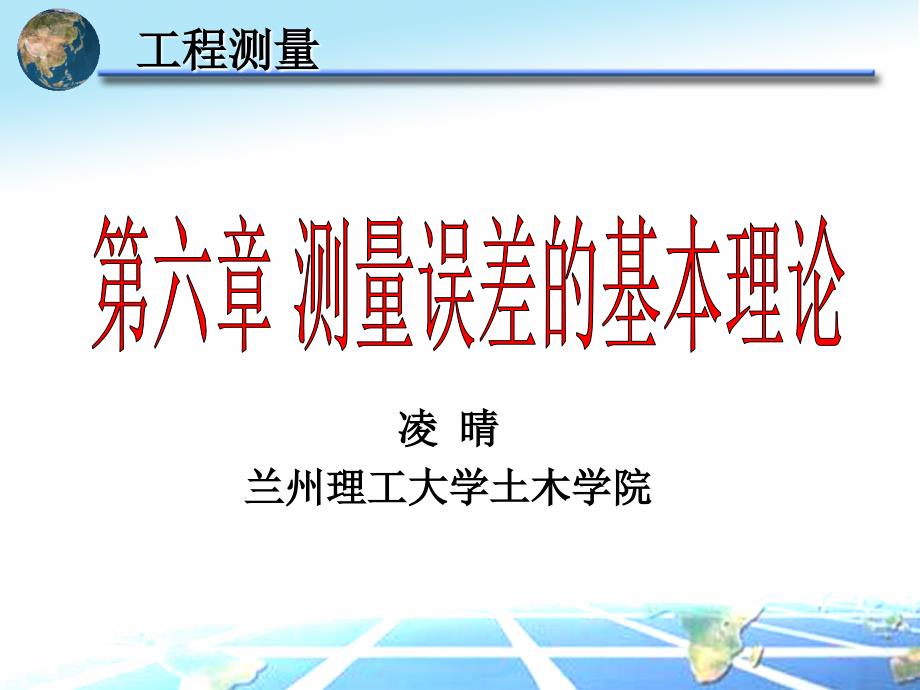 工程测量

第六章 测量误差的基本理论

凌 晴

兰州理工大学土木学院